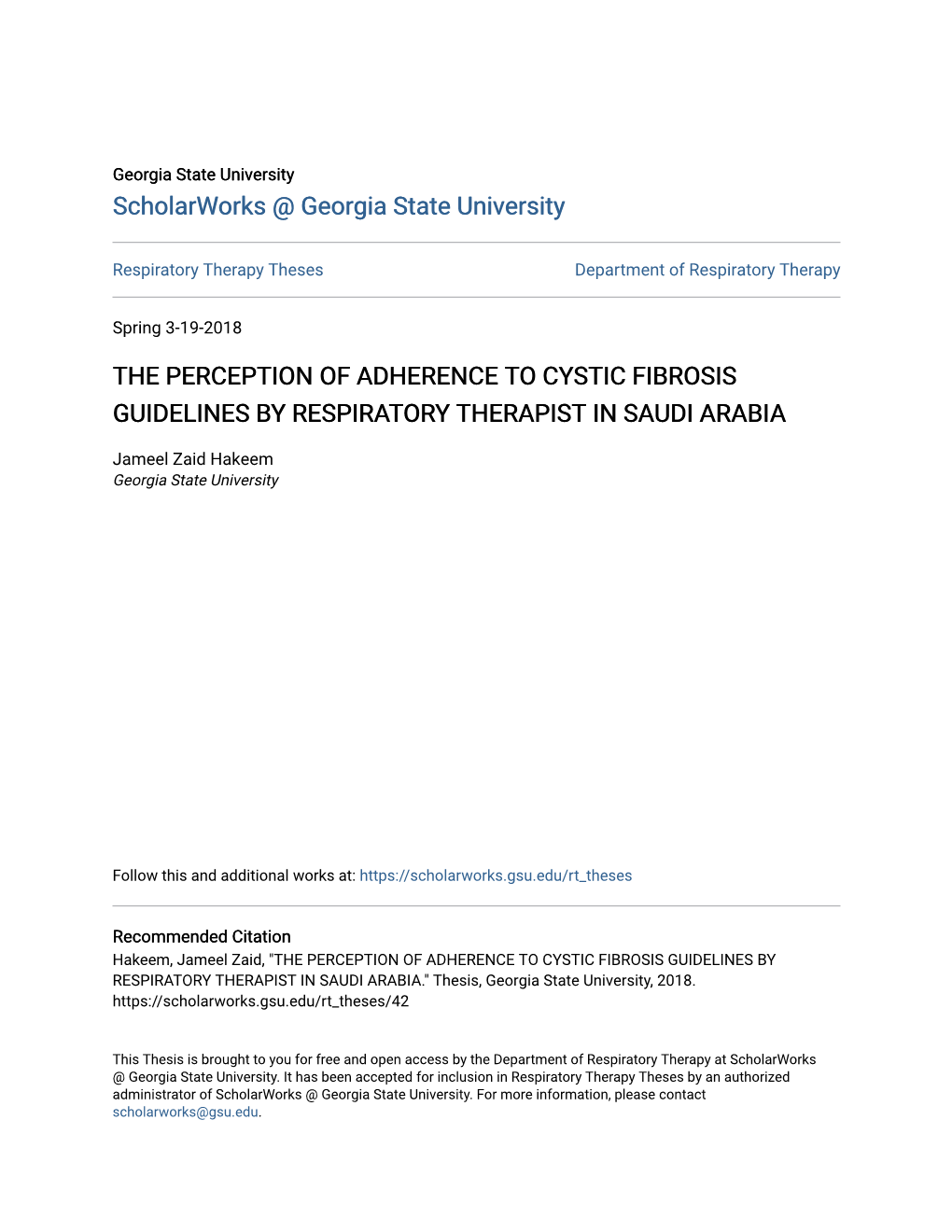 Georgia State University
ScholarWorks @ Georgia State University

Respiratory Therapy Theses

Department of Respiratory Therapy

Spring 3-19-2018

THE PERCEPTION OF ADHERENCE TO CYSTIC FIBROSIS GUIDELINES BY RESPIRATORY THERAPIST IN SAUDI ARABIA

Jameel Zaid Hakeem
Georgia State University

Follow this and additional works at: https://scholarworks.gsu.edu/rt_theses

Recommended Citation
Hakeem, Jameel Zaid, "THE PERCEPTION OF ADHERENCE TO CYSTIC FIBROSIS GUIDELINES BY RESPIRATORY THERAPIST IN SAUDI ARABIA." Thesis, Georgia State University, 2018. https://scholarworks.gsu.edu/rt_theses/42

This Thesis is brought to you for free and open access by the Department of Respiratory Therapy at ScholarWorks @ Georgia State University. It has been accepted for inclusion in Respiratory Therapy Theses by an authorized administrator of ScholarWorks @ Georgia State University. For more information, please contact scholarworks@gsu.edu.